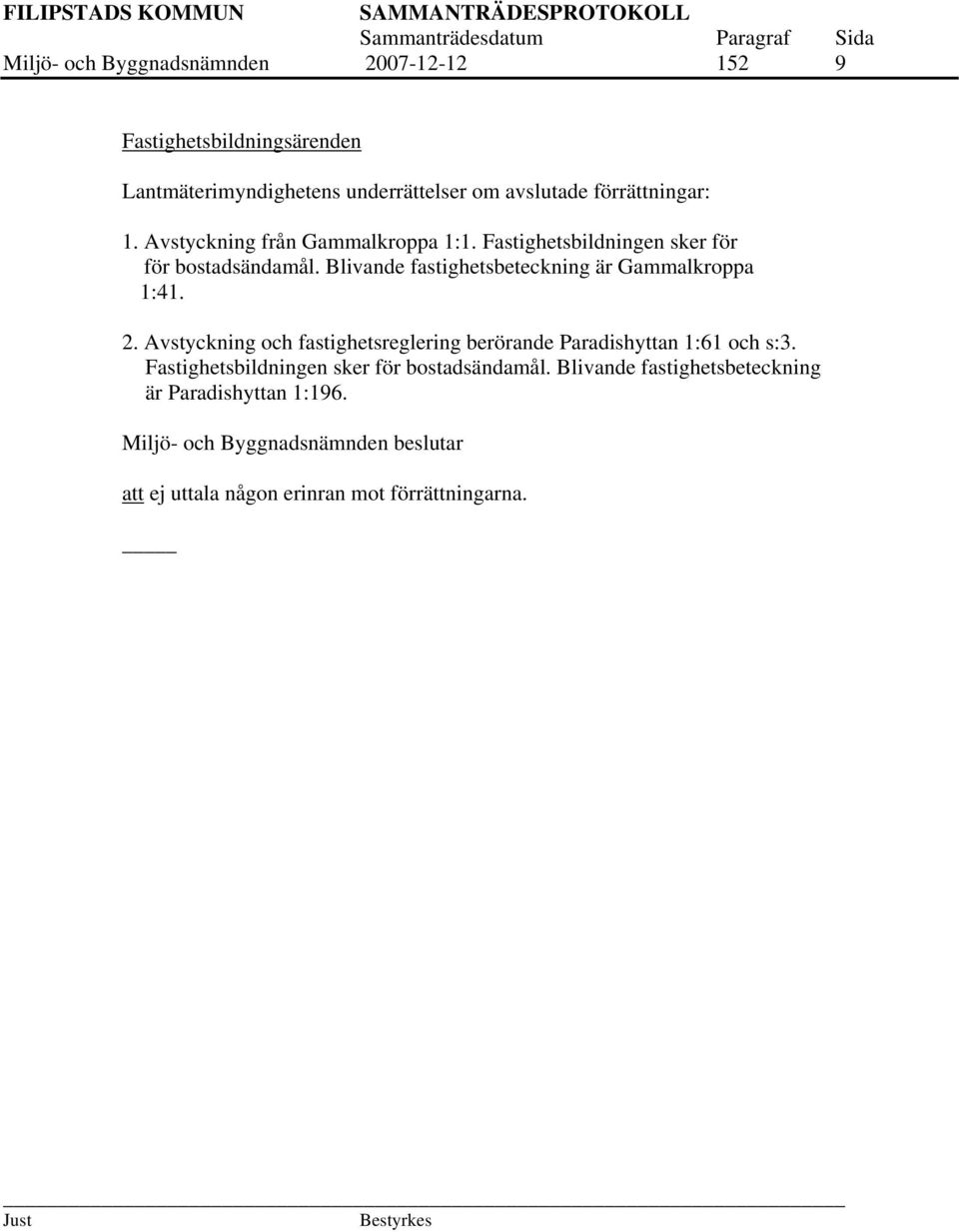 FILIPSTADS KOMMUN SAMMANTRÄDESPROTOKOLL
Sammanträdesdatum Paragraf Sida
Miljö- och Byggnadsnämnden 2007-12-12 152 9

Fastighetsbildningsärenden

Lantmäterimyndighetens underrättelser om avslutade förrättningar:

1. Avstyckning från Gammalkroppa 1:1. Fastighetsbildningen sker för för bostadsändamål. Blivande fastighetsbeteckning är Gammalkroppa 1:41.

2. Avstyckning och fastighetsreglering berörande Paradishyttan 1:61 och s:3. Fastighetsbildningen sker för bostadsändamål. Blivande fastighetsbeteckning är Paradishyttan 1:196.

Miljö- och Byggnadsnämnden beslutar

att ej uttala någon erinran mot förrättningarna.

Just Bestyrkes